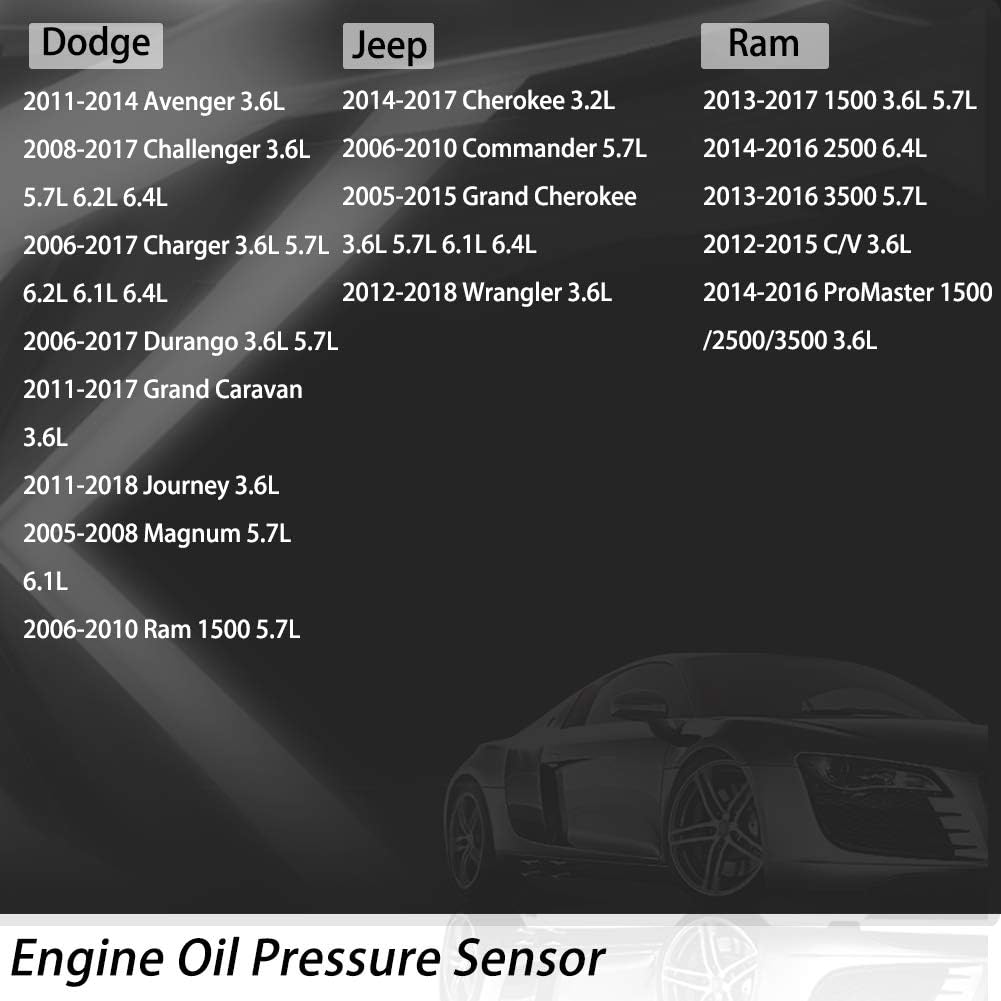 Dodge

2011-2014 Avenger 3.6L

2008-2017 Challenger 3.6L 5.7L 6.2L 6.4L

2006-2017 Charger 3.6L 5.7L 6.2L 6.1L 6.4L

2006-2017 Durango 3.6L 5.7L

2011-2017 Grand Caravan 3.6L

2011-2018 Journey 3.6L

2005-2008 Magnum 5.7L 6.1L

2006-2010 Ram 1500 5.7L

Jeep

2014-2017 Cherokee 3.2L

2006-2010 Commander 5.7L

2005-2015 Grand Cherokee 3.6L 5.7L 6.1L 6.4L

2012-2018 Wrangler 3.6L

Ram

2013-2017 1500 3.6L 5.7L

2014-2016 2500 6.4L

2013-2016 3500 5.7L

2012-2015 C/V 3.6L

2014-2016 ProMaster 1500 /2500/3500 3.6L

Engine Oil Pressure Sensor